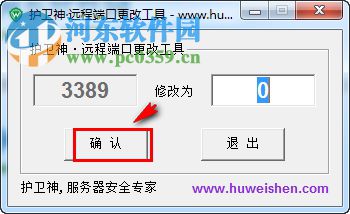 护卫神·远程端口更改工具 - www.hu...

河东软件园
www.pc0359.cn

护卫神 · 远程端口更改工具

3389

修改为

0

确 认

退 出

护卫神, 服务器安全专家

www.huweishen.com